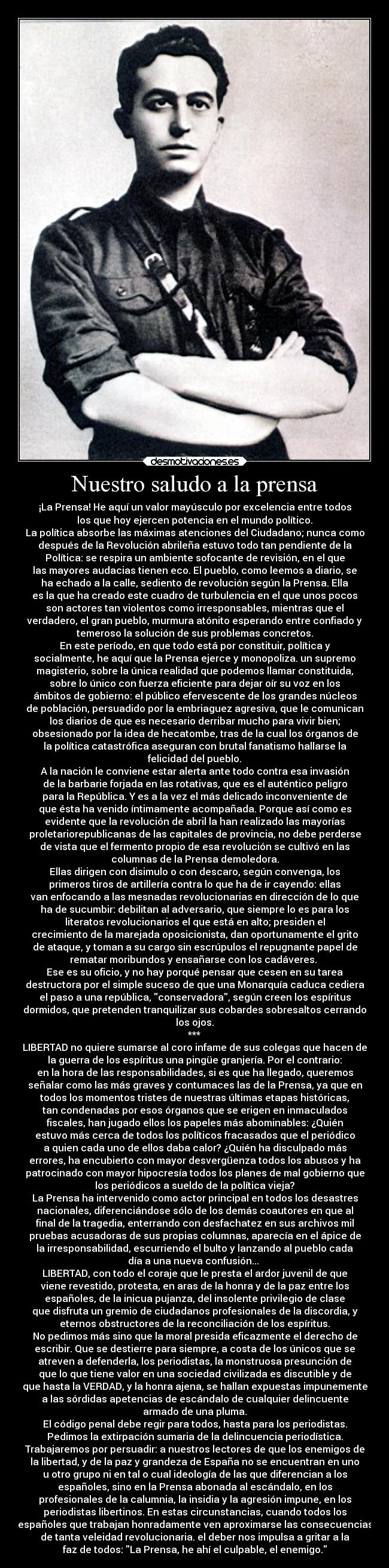 desmotivaciones.es

Nuestro saludo a la prensa

¡La Prensa! He aquí un valor mayúsculo por excelencia entre todos los que hoy ejercen potencia en el mundo político.
La política absorbe las máximas atenciones del Ciudadano; nunca como después de la Revolución abrileña estuvo todo tan pendiente de la Política: se respira un ambiente sofocante de revisión, en el que las mayores audacias tienen eco. El pueblo, como leemos a diario, se ha echado a la calle, sediento de revolución según la Prensa. Ella es la que ha creado este cuadro de turbulencia en el que unos pocos son actores tan violentos como irresponsables, mientras que el verdadero, el gran pueblo, murmura atónito esperando entre confiado y temeroso la solución de sus problemas concretos.
En este período, en que todo está por constituir, política y socialmente, he aquí que la Prensa ejerce y monopoliza. un supremo magisterio, sobre la única realidad que podemos llamar constituida, sobre lo único con fuerza eficiente para dejar oír su voz en los ámbitos de gobierno: el público efervescente de los grandes núcleos de población, persuadido por la embriaguez agresiva, que le comunican los diarios de que es necesario derribar mucho para vivir bien; obsesionado por la idea de hecatombe, tras de la cual los órganos de la política catastrófica aseguran con brutal fanatismo hallarse la felicidad del pueblo.
A la nación le conviene estar alerta ante todo contra esa invasión de la barbarie forjada en las rotativas, que es el auténtico peligro para la República. Y es a la vez el más delicado inconveniente de que ésta ha venido íntimamente acompañada. Porque así como es evidente que la revolución de abril la han realizado las mayorías proletariorepublicanas de las capitales de provincia, no debe perderse de vista que el fermento propio de esa revolución se cultivó en las columnas de la Prensa demoledora.
Ellas dirigen con disimulo o con descaro, según convenga, los primeros tiros de artillería contra lo que ha de ir cayendo: ellas van enfocando a las mesnadas revolucionarias en dirección de lo que ha de sucumbir: debilitan al adversario, que siempre lo es para los literatos revolucionarios el que está en alto; presiden el crecimiento de la marejada oposicionista, dan oportunamente el grito de ataque, y toman a su cargo sin escrúpulos el repugnante papel de rematar moribundos y ensañarse con los cadáveres.
Ese es su oficio, y no hay porqué pensar que cesen en su tarea destructora por el simple suceso de que una Monarquía caduca cediera el paso a una república, "conservadora", según creen los espíritus dormidos, que pretenden tranquilizar sus cobardes sobresaltos cerrando los ojos.
***
LIBERTAD no quiere sumarse al coro infame de sus colegas que hacen de la guerra de los espíritus una pingüe granjería. Por el contrario: en la hora de las responsabilidades, si es que ha llegado, queremos señalar como las más graves y contumaces las de la Prensa, ya que en todos los momentos tristes de nuestras últimas etapas históricas, tan condenadas por esos órganos que se erigen en inmaculados fiscales, han jugado ellos los papeles más abominables: ¿Quién estuvo más cerca de todos los políticos fracasados que el periódico a quien cada uno de ellos daba calor? ¿Quién ha disculpado más errores, ha encubierto con mayor desvergüenza todos los abusos y ha patrocinado con mayor hipocresía todos los planes de mal gobierno que los periódicos a sueldo de la política vieja?
La Prensa ha intervenido como actor principal en todos los desastres nacionales, diferenciándose sólo de los demás coautores en que al final de la tragedia, enterrando con desfachatez en sus archivos mil pruebas acusadoras de sus propias columnas, aparecía en el ápice de la irresponsabilidad, escurriendo el bulto y lanzando al pueblo cada día a una nueva confusión...
LIBERTAD, con todo el coraje que le presta el ardor juvenil de que viene revestido, protesta, en aras de la honra y de la paz entre los españoles, de la inicua pujanza, del insolente privilegio de clase que disfruta un gremio de ciudadanos profesionales de la discordia, y eternos obstructores de la reconciliación de los espíritus.
No pedimos más sino que la moral presida eficazmente el derecho de escribir. Que se destierre para siempre, a costa de los únicos que se atreven a defenderla, los periodistas, la monstruosa presunción de que lo que tiene valor en una sociedad civilizada es discutible y de que hasta la VERDAD, y la honra ajena, se hallan expuestas impunemente a las sórdidas apetencias de escándalo de cualquier delincuente armado de una pluma.
El código penal debe regir para todos, hasta para los periodistas. Pedimos la extirpación sumaria de la delincuencia periodística. Trabajaremos por persuadir: a nuestros lectores de que los enemigos de la libertad, y de la paz y grandeza de España no se encuentran en uno u otro grupo ni en tal o cual ideología de las que diferencian a los españoles, sino en la Prensa abonada al escándalo, en los profesionales de la calumnia, la insidia y la agresión impune, en los periodistas libertinos. En estas circunstancias, cuando todos los españoles que trabajan honradamente ven aproximarse las consecuencias de tanta veleidad revolucionaria. el deber nos impulsa a gritar a la faz de todos: "La Prensa, he ahí el culpable, el enemigo."